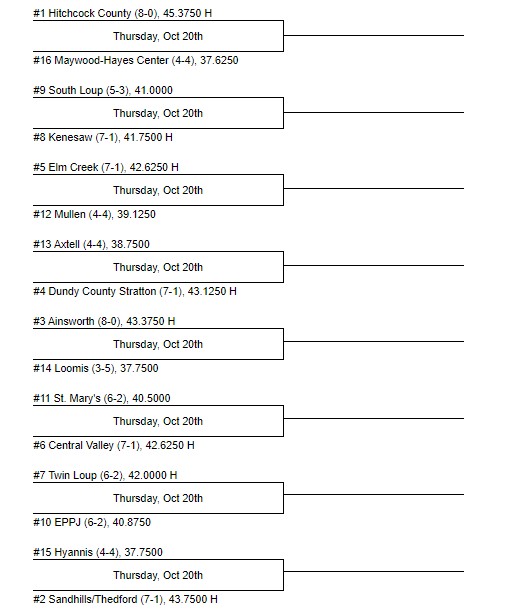 #1 Hitchcock County (8-0), 45.3750 H
Thursday, Oct 20th
#16 Maywood-Hayes Center (4-4), 37.6250

#9 South Loup (5-3), 41.0000
Thursday, Oct 20th
#8 Kenesaw (7-1), 41.7500 H

#5 Elm Creek (7-1), 42.6250 H
Thursday, Oct 20th
#12 Mullen (4-4), 39.1250

#13 Axtell (4-4), 38.7500
Thursday, Oct 20th
#4 Dundy County Stratton (7-1), 43.1250 H

#3 Ainsworth (8-0), 43.3750 H
Thursday, Oct 20th
#14 Loomis (3-5), 37.7500

#11 St. Mary's (6-2), 40.5000
Thursday, Oct 20th
#6 Central Valley (7-1), 42.6250 H

#7 Twin Loup (6-2), 42.0000 H
Thursday, Oct 20th
#10 EPPJ (6-2), 40.8750

#15 Hyannis (4-4), 37.7500
Thursday, Oct 20th
#2 Sandhills/Thedford (7-1), 43.7500 H